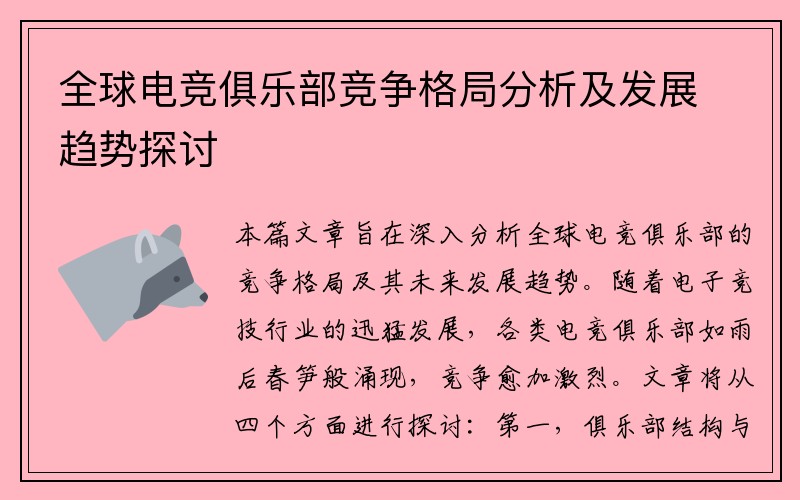 全球电竞俱乐部竞争格局分析及发展趋势探讨

本篇文章旨在深入分析全球电竞俱乐部的竞争格局及其未来发展趋势。随着电子竞技行业的迅猛发展，各类电竞俱乐部如雨后春笋般涌现，竞争愈加激烈。文章将从四个方面进行探讨：第一，俱乐部结构与